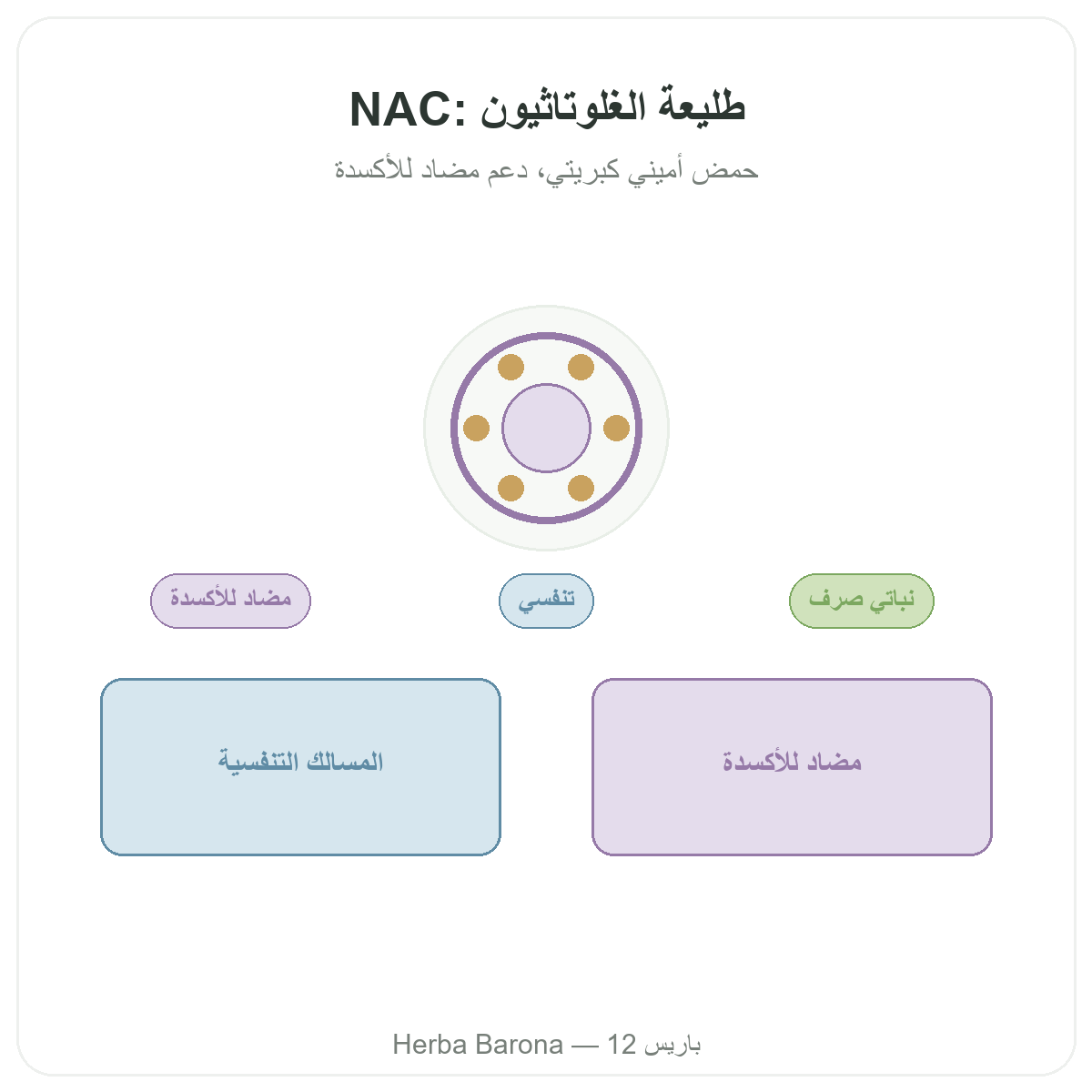 NAC: طليعة الغلوتاثيون

حمض أميني كبريتي، دعم مضاد للأكسدة

نباتي صرف

تنفسي

مضاد للأكسدة

مضاد للأكسدة

المسالك التنفسية

Herba Barona — 12 باريس